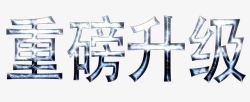 重磅升级